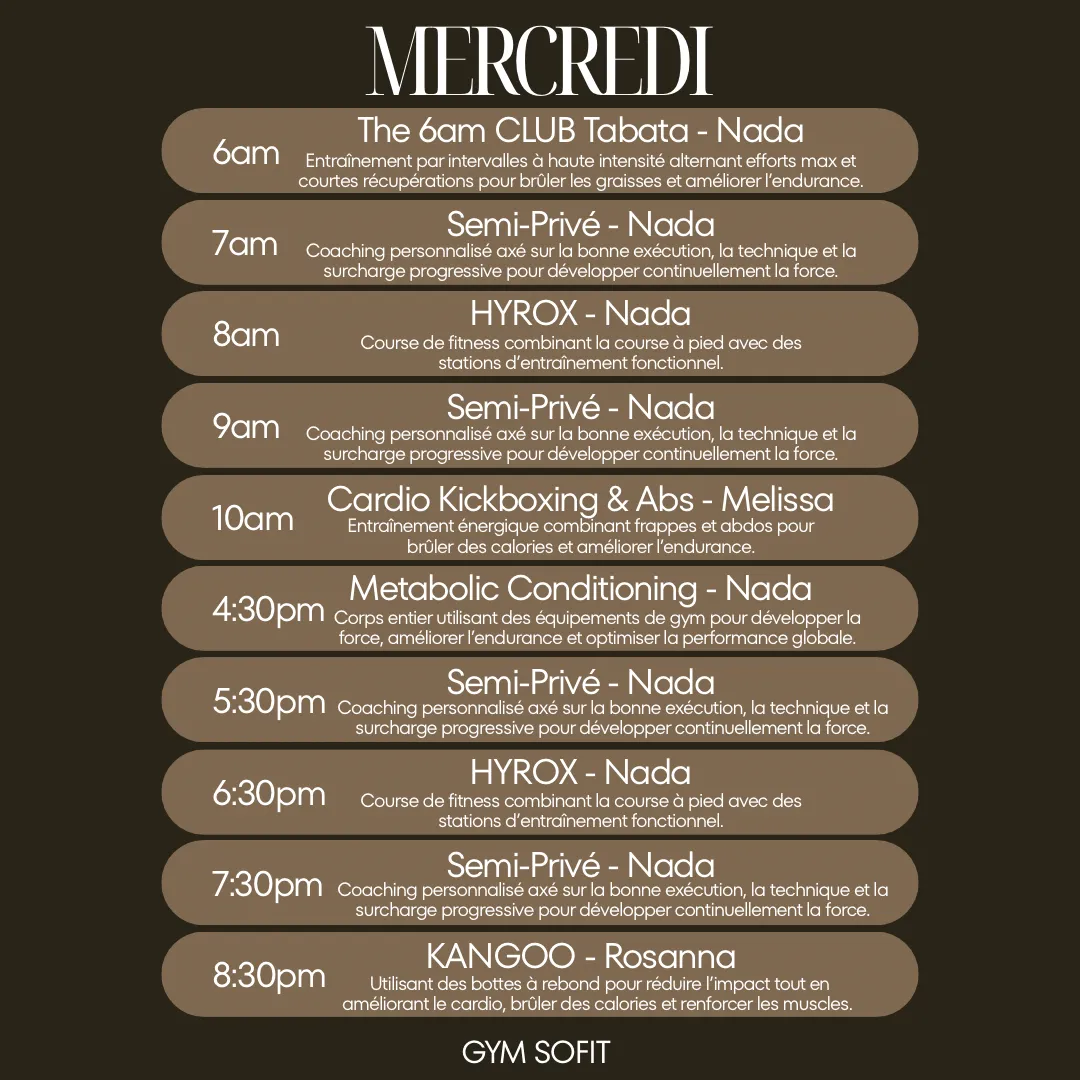 MERCREDI

6am
The 6am CLUB Tabata - Nada
Entraînement par intervalles à haute intensité alternant efforts max et courtes récupérations pour brûler les graisses et améliorer l'endurance.

7am
Semi-Privé - Nada
Coaching personnalisé axé sur la bonne exécution, la technique et la surcharge progressive pour développer continuellement la force.

8am
HYROX - Nada
Course de fitness combinant la course à pied avec des stations d'entraînement fonctionnel.

9am
Semi-Privé - Nada
Coaching personnalisé axé sur la bonne exécution, la technique et la surcharge progressive pour développer continuellement la force.

10am
Cardio Kickboxing & Abs - Melissa
Entraînement énergique combinant frappes et abdos pour brûler des calories et améliorer l'endurance.

4:30pm
Metabolic Conditioning - Nada
Corps entier utilisant des équipements de gym pour développer la force, améliorer l'endurance et optimiser la performance globale.

5:30pm
Semi-Privé - Nada
Coaching personnalisé axé sur la bonne exécution, la technique et la surcharge progressive pour développer continuellement la force.

6:30pm
HYROX - Nada
Course de fitness combinant la course à pied avec des stations d'entraînement fonctionnel.

7:30pm
Semi-Privé - Nada
Coaching personnalisé axé sur la bonne exécution, la technique et la surcharge progressive pour développer continuellement la force.

8:30pm
KANGOO - Rosanna
Utilisant des bottes à rebond pour réduire l'impact tout en améliorant le cardio, brûler des calories et renforcer les muscles.

GYM SOFIT